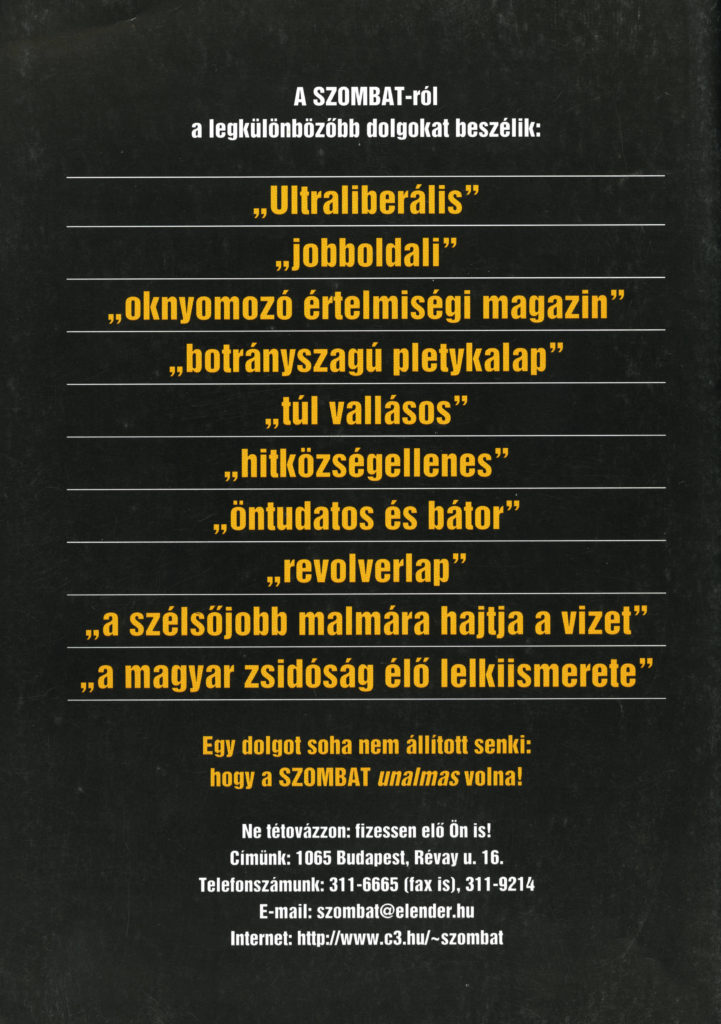 A SZOMBAT-ról
a legkülönbözőbb dolgokat beszélik:

„Ultraliberális"

„jobboldali"

„oknyomozó értelmiségi magazin"

„botrányszagú pletykalap"

„túl vallásos"

„hitközségellenes"

„öntudatos és bátor"

„revolverlap"

„a szélsőjobb malmára hajtja a vizet"

„a magyar zsidóság élő lelkiismerete"

Egy dolgot soha nem állított senki:
hogy a SZOMBAT unalmas volna!

Ne tétovázzon: fizessen elő Ön is!
Címünk: 1065 Budapest, Révay u. 16.
Telefonszámunk: 311-6665 (fax is), 311-9214
E-mail: szombat@elender.hu
Internet: http://www.c3.hu/~szombat